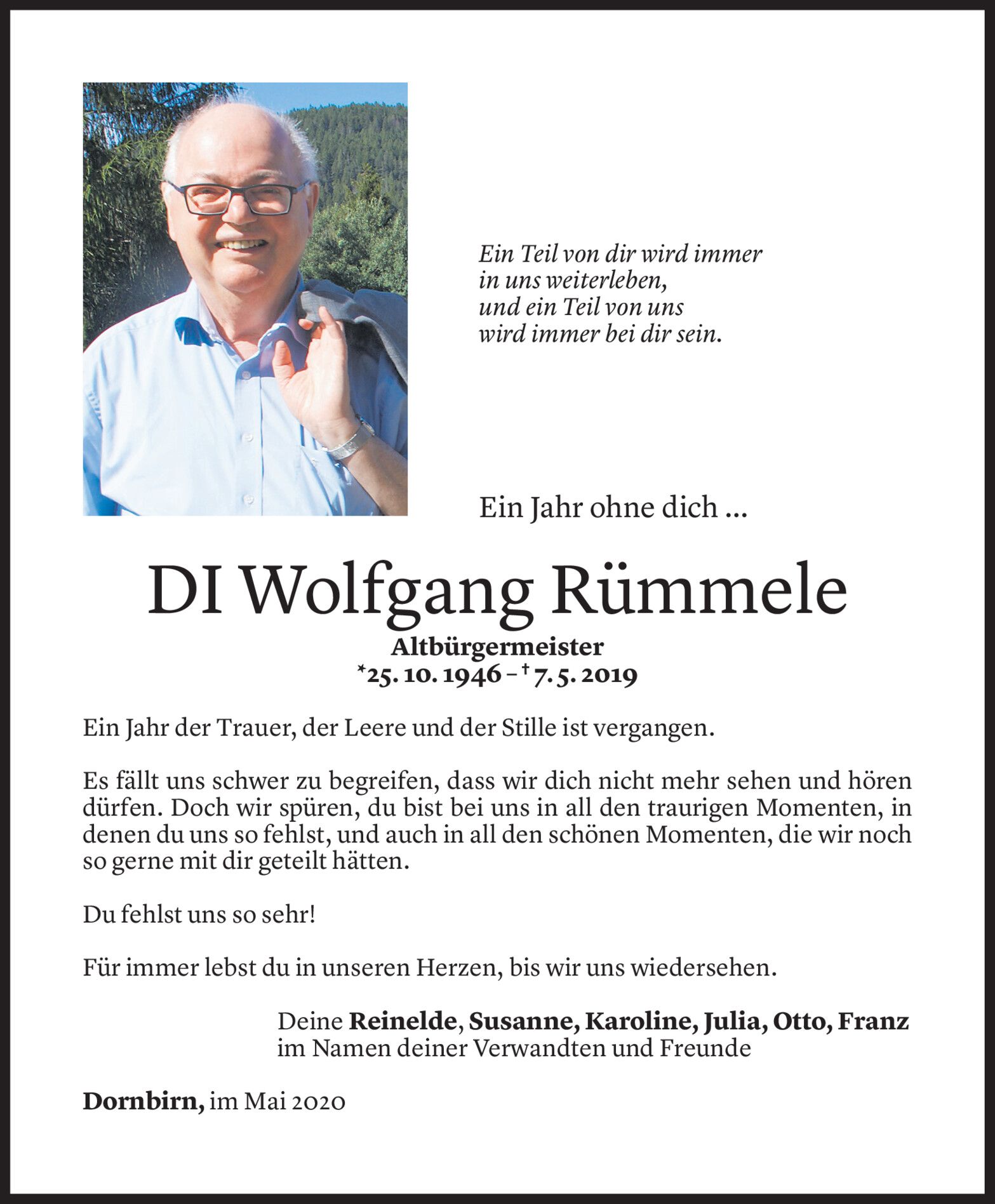 Ein Teil von dir wird immer
in uns weiterleben,
und ein Teil von uns
wird immer bei dir sein.

Ein Jahr ohne dich ...

DI Wolfgang Rümmele

Altbürgermeister
*25. 10. 1946 – † 7. 5. 2019

Ein Jahr der Trauer, der Leere und der Stille ist vergangen.

Es fällt uns schwer zu begreifen, dass wir dich nicht mehr sehen und hören dürfen. Doch wir spüren, du bist bei uns in all den traurigen Momenten, in denen du uns so fehlst, und auch in all den schönen Momenten, die wir noch so gerne mit dir geteilt hätten.

Du fehlst uns so sehr!

Für immer lebst du in unseren Herzen, bis wir uns wiedersehen.

Deine Reinelde, Susanne, Karoline, Julia, Otto, Franz
im Namen deiner Verwandten und Freunde

Dornbirn, im Mai 2020